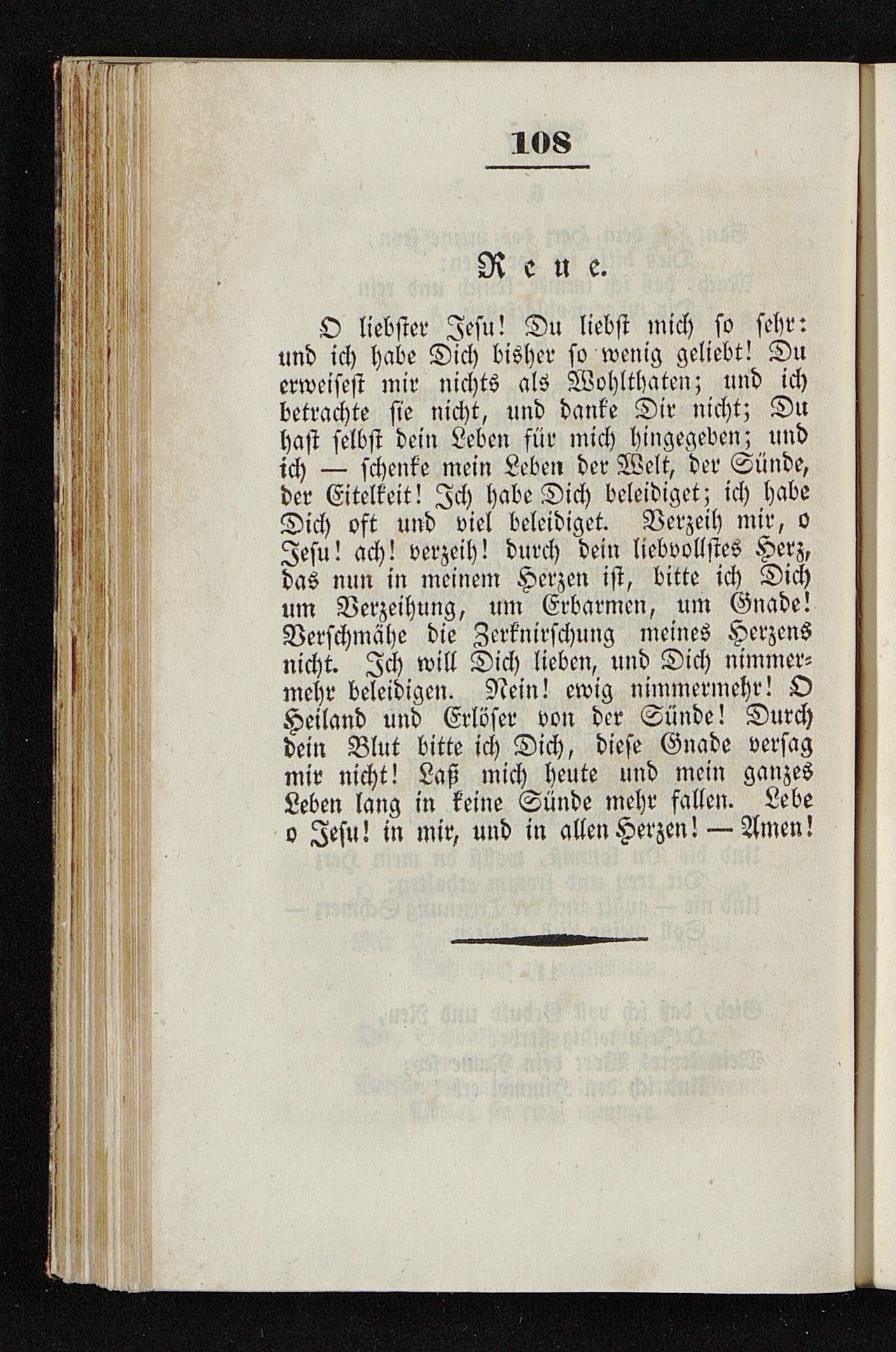 108

Reue.

O liebster Jesu! Du liebst mich so sehr: und ich habe Dich bisher so wenig geliebt! Du erweisest mir nichts als Wohlthaten; und ich betrachte sie nicht, und danke Dir nicht; Du hast selbst dein Leben für mich hingegeben; und ich — schenke mein Leben der Welt, der Sünde, der Eitelkeit! Ich habe Dich beleidiget; ich habe Dich oft und viel beleidiget. Verzeih mir, o Jesu! ach! verzeih! durch dein liebvollstes Herz, das nun in meinem Herzen ist, bitte ich Dich um Verzeihung, um Erbarmen, um Gnade! Verschmähe die Zerknirschung meines Herzens nicht. Ich will Dich lieben, und Dich nimmermehr beleidigen. Nein! ewig nimmermehr! O Heiland und Erlöser von der Sünde! Durch dein Blut bitte ich Dich, diese Gnade versag mir nicht! Laß mich heute und mein ganzes Leben lang in keine Sünde mehr fallen. Lebe o Jesu! in mir, und in allen Herzen! — Amen!